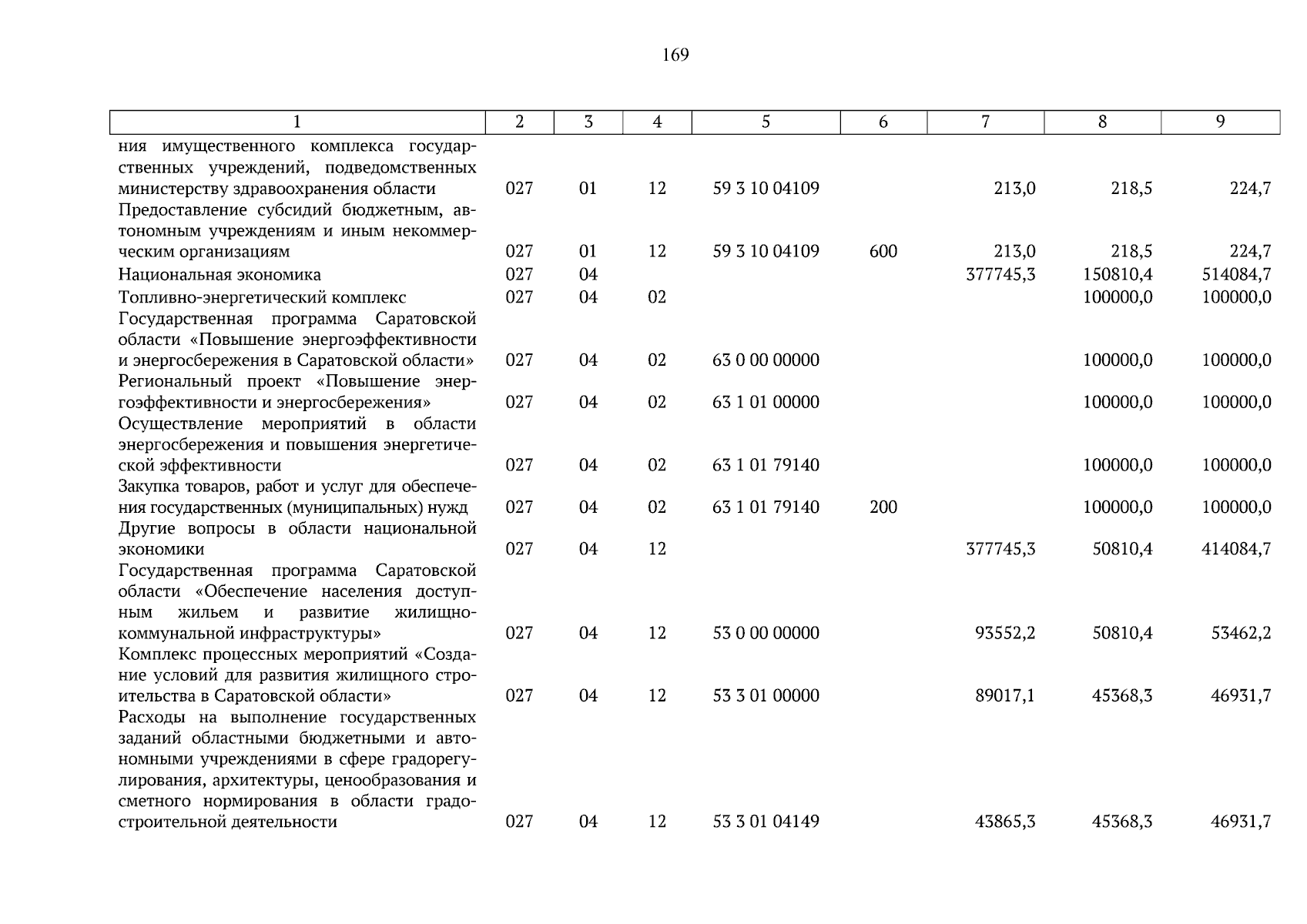 169

| 1 | 2 | 3 | 4 | 5 | 6 | 7 | 8 | 9 |
|---|---|---|---|---|---|---|---|---|
| ния имущественного комплекса государственных учреждений, подведомственных министерству здравоохранения области | 027 | 01 | 12 | 59 3 10 04109 | | 213,0 | 218,5 | 224,7 |
| Предоставление субсидий бюджетным, автономным учреждениям и иным некоммерческим организациям | 027 | 01 | 12 | 59 3 10 04109 | 600 | 213,0 | 218,5 | 224,7 |
| Национальная экономика | 027 | 04 | | | | 377745,3 | 150810,4 | 514084,7 |
| Топливно-энергетический комплекс | 027 | 04 | 02 | | | | 100000,0 | 100000,0 |
| Государственная программа Саратовской области «Повышение энергоэффективности и энергосбережения в Саратовской области» | 027 | 04 | 02 | 63 0 00 00000 | | | 100000,0 | 100000,0 |
| Региональный проект «Повышение энергоэффективности и энергосбережения» | 027 | 04 | 02 | 63 1 01 00000 | | | 100000,0 | 100000,0 |
| Осуществление мероприятий в области энергосбережения и повышения энергетической эффективности | 027 | 04 | 02 | 63 1 01 79140 | | | 100000,0 | 100000,0 |
| Закупка товаров, работ и услуг для обеспечения государственных (муниципальных) нужд | 027 | 04 | 02 | 63 1 01 79140 | 200 | | 100000,0 | 100000,0 |
| Другие вопросы в области национальной экономики | 027 | 04 | 12 | | | 377745,3 | 50810,4 | 414084,7 |
| Государственная программа Саратовской области «Обеспечение населения доступным жильем и развитие жилищно-коммунальной инфраструктуры» | 027 | 04 | 12 | 53 0 00 00000 | | 93552,2 | 50810,4 | 53462,2 |
| Комплекс процессных мероприятий «Создание условий для развития жилищного строительства в Саратовской области» | 027 | 04 | 12 | 53 3 01 00000 | | 89017,1 | 45368,3 | 46931,7 |
| Расходы на выполнение государственных заданий областными бюджетными и автономными учреждениями в сфере градорегулирования, архитектуры, ценообразования и сметного нормирования в области градостроительной деятельности | 027 | 04 | 12 | 53 3 01 04149 | | 43865,3 | 45368,3 | 46931,7 |